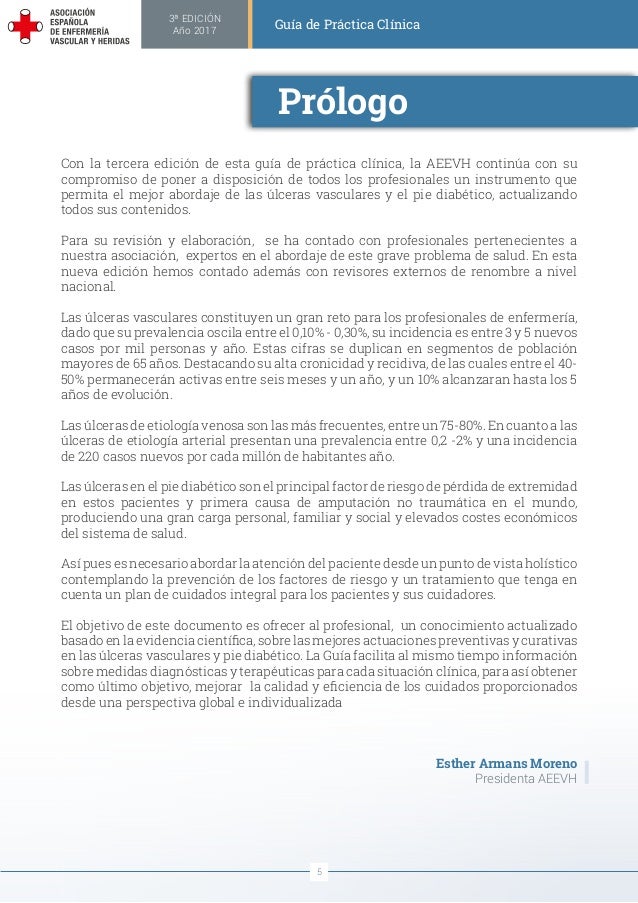 ASOCIACIÓN ESPAÑOLA DE ENFERMERÍA VASCULAR Y HERIDAS

3ª EDICIÓN
Año 2017

Guía de Práctica Clínica

Prólogo

Con la tercera edición de esta guía de práctica clínica, la AEEVH continúa con su compromiso de poner a disposición de todos los profesionales un instrumento que permita el mejor abordaje de las úlceras vasculares y el pie diabético, actualizando todos sus contenidos.

Para su revisión y elaboración, se ha contado con profesionales pertenecientes a nuestra asociación, expertos en el abordaje de este grave problema de salud. En esta nueva edición hemos contado además con revisores externos de renombre a nivel nacional.

Las úlceras vasculares constituyen un gran reto para los profesionales de enfermería, dado que su prevalencia oscila entre el 0,10% - 0,30%, su incidencia es entre 3 y 5 nuevos casos por mil personas y año. Estas cifras se duplican en segmentos de población mayores de 65 años. Destacando su alta cronicidad y recidiva, de las cuales entre el 40-50% permanecerán activas entre seis meses y un año, y un 10% alcanzaran hasta los 5 años de evolución.

Las úlceras de etiología venosa son las más frecuentes, entre un 75-80%. En cuanto a las úlceras de etiología arterial presentan una prevalencia entre 0,2 -2% y una incidencia de 220 casos nuevos por cada millón de habitantes año.

Las úlceras en el pie diabético son el principal factor de riesgo de pérdida de extremidad en estos pacientes y primera causa de amputación no traumática en el mundo, produciendo una gran carga personal, familiar y social y elevados costes económicos del sistema de salud.

Así pues es necesario abordar la atención del paciente desde un punto de vista holístico contemplando la prevención de los factores de riesgo y un tratamiento que tenga en cuenta un plan de cuidados integral para los pacientes y sus cuidadores.

El objetivo de este documento es ofrecer al profesional, un conocimiento actualizado basado en la evidencia científica, sobre las mejores actuaciones preventivas y curativas en las úlceras vasculares y pie diabético. La Guía facilita al mismo tiempo información sobre medidas diagnósticas y terapéuticas para cada situación clínica, para así obtener como último objetivo, mejorar la calidad y eficiencia de los cuidados proporcionados desde una perspectiva global e individualizada

Esther Armans Moreno
Presidenta AEEVH

5